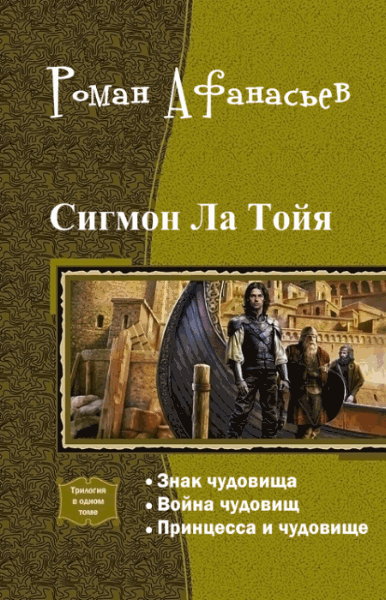 Роман Афанасьев

Сигмон Ла Тойя

Трилогия в одном томе

• Знак чудовища
• Война чудовищ
• Принцесса и чудовище